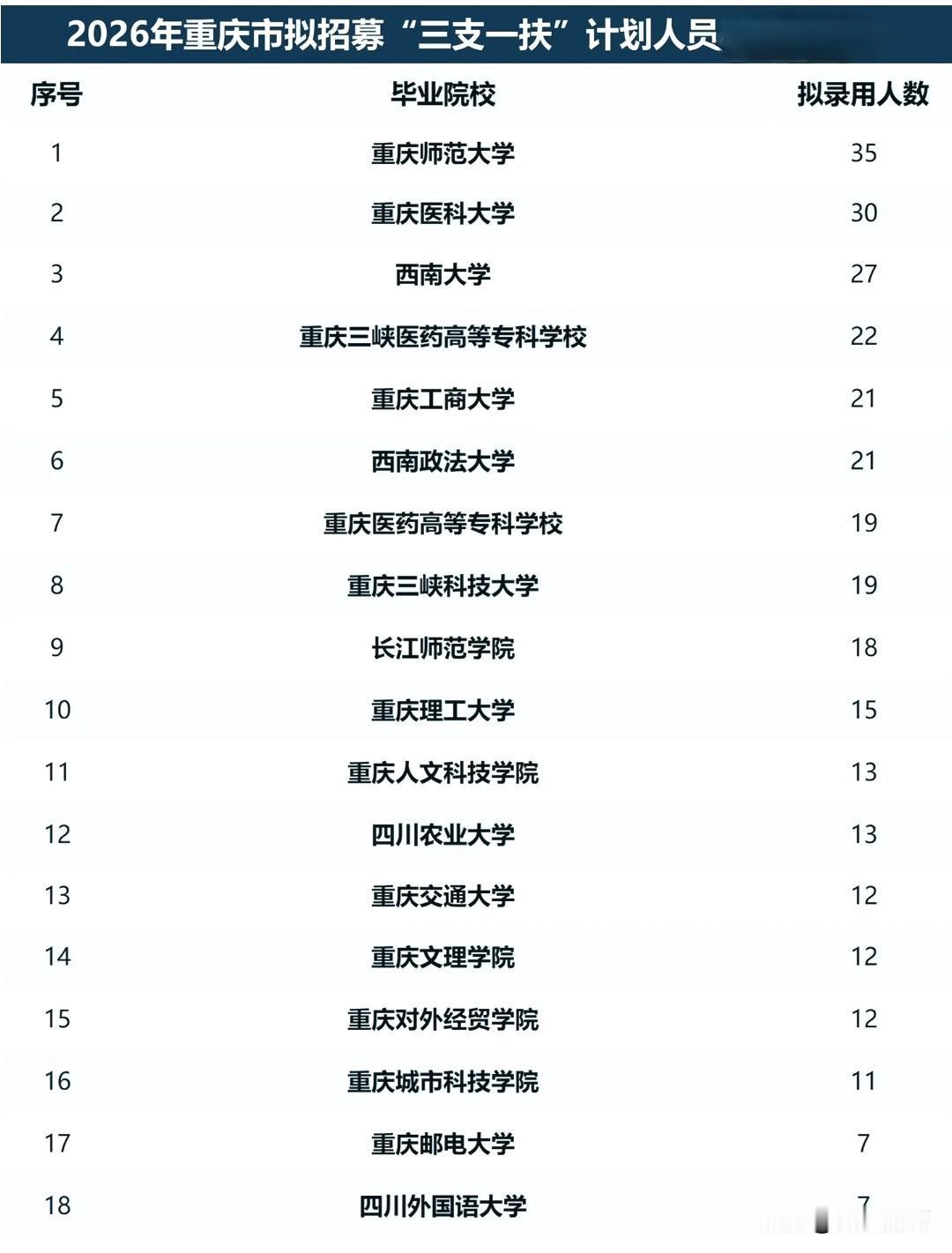 2026年重庆市拟招募“三支一扶”计划人员

| 序号 | 毕业院校 | 拟录用人数 |
|---|---|---|
| 1 | 重庆师范大学 | 35 |
| 2 | 重庆医科大学 | 30 |
| 3 | 西南大学 | 27 |
| 4 | 重庆三峡医药高等专科学校 | 22 |
| 5 | 重庆工商大学 | 21 |
| 6 | 西南政法大学 | 21 |
| 7 | 重庆医药高等专科学校 | 19 |
| 8 | 重庆三峡科技大学 | 19 |
| 9 | 长江师范学院 | 18 |
| 10 | 重庆理工大学 | 15 |
| 11 | 重庆人文科技学院 | 13 |
| 12 | 四川农业大学 | 13 |
| 13 | 重庆交通大学 | 12 |
| 14 | 重庆文理学院 | 12 |
| 15 | 重庆对外经贸学院 | 12 |
| 16 | 重庆城市科技学院 | 11 |
| 17 | 重庆邮电大学 | 7 |
| 18 | 四川外国语大学 | 7 |